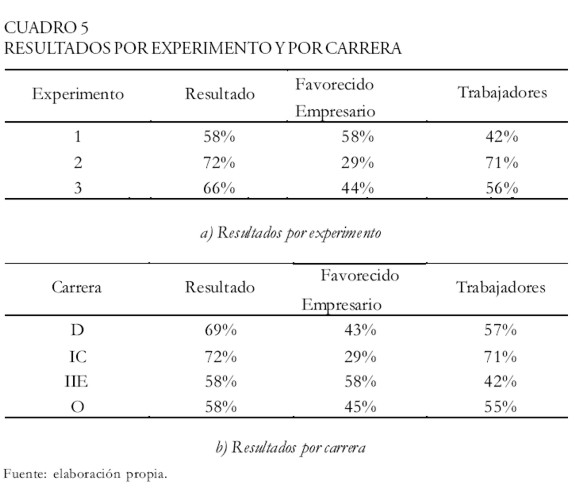 CUADRO 5
RESULTADOS POR EXPERIMENTO Y POR CARRERA

| Experimento | Resultado | Favorecido Empresario | Trabajadores |
|---|---|---|---|
| 1 | 58% | 58% | 42% |
| 2 | 72% | 29% | 71% |
| 3 | 66% | 44% | 56% |

a) Resultados por experimento

| Carrera | Resultado | Favorecido Empresario | Trabajadores |
|---|---|---|---|
| D | 69% | 43% | 57% |
| IC | 72% | 29% | 71% |
| IIE | 58% | 58% | 42% |
| O | 58% | 45% | 55% |

b) Resultados por carrera

Fuente: elaboración propia.